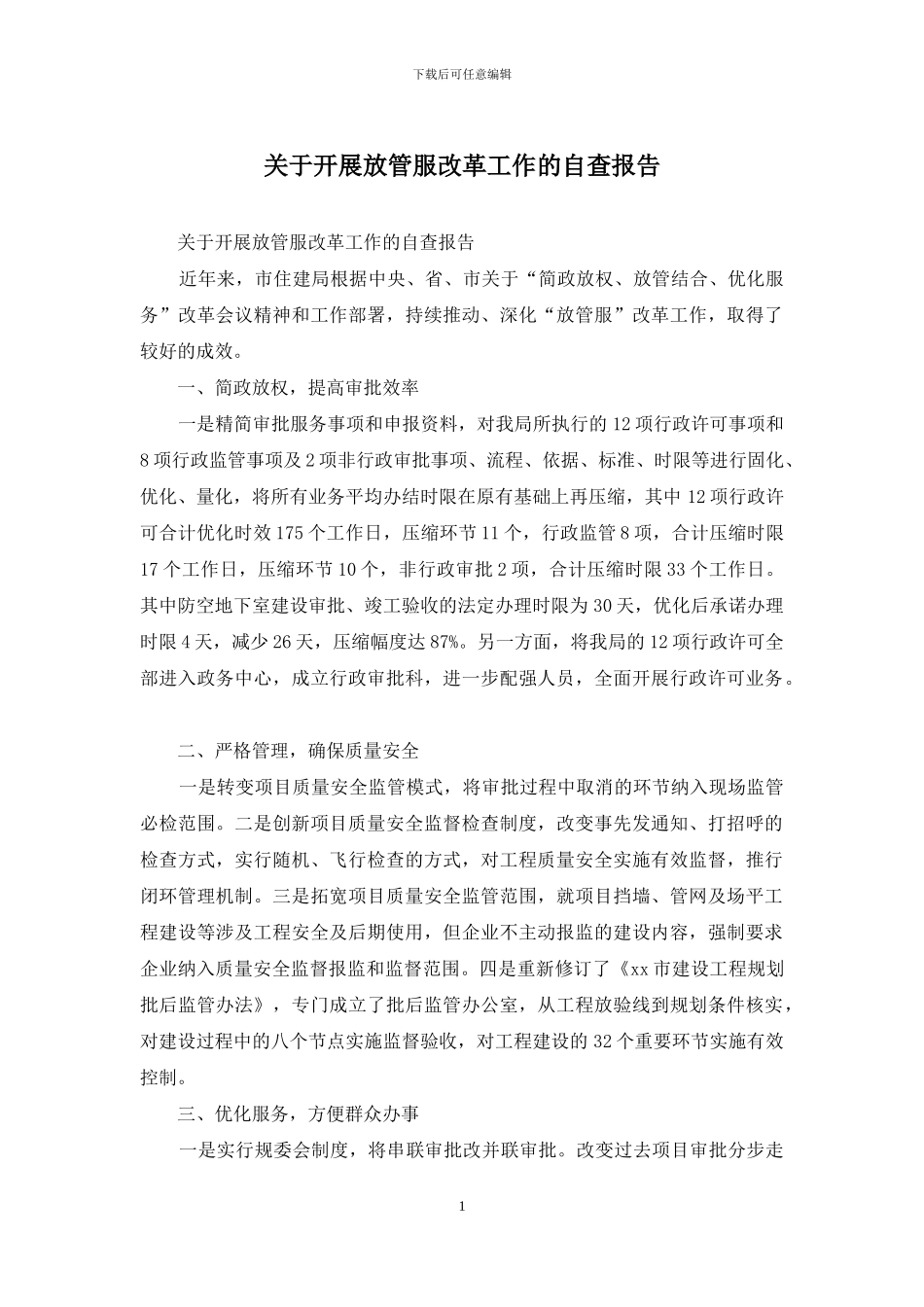 下载后可任意编辑

关于开展放管服改革工作的自查报告

关于开展放管服改革工作的自查报告

近年来，市住建局根据中央、省、市关于“简政放权、放管结合、优化服务”改革会议精神和工作部署，持续推动、深化“放管服”改革工作，取得了较好的成效。

一、简政放权，提高审批效率

一是精简审批服务事项和申报资料，对我局所执行的 12 项行政许可事项和 8 项行政监管事项及 2 项非行政审批事项、流程、依据、标准、时限等进行固化、优化、量化，将所有业务平均办结时限在原有基础上再压缩，其中 12 项行政许可合计优化时效 175 个工作日，压缩环节 11 个，行政监管 8 项，合计压缩时限 17 个工作日，压缩环节 10 个，非行政审批 2 项，合计压缩时限 33 个工作日。其中防空地下室建设审批、竣工验收的法定办理时限为 30 天，优化后承诺办理时限 4 天，减少 26 天，压缩幅度达 87%。另一方面，将我局的 12 项行政许可全部进入政务中心，成立行政审批科，进一步配强人员，全面开展行政许可业务。

二、严格管理，确保质量安全

一是转变项目质量安全监管模式，将审批过程中取消的环节纳入现场监管必检范围。二是创新项目质量安全监督检查制度，改变事先发通知、打招呼的检查方式，实行随机、飞行检查的方式，对工程质量安全实施有效监督，推行闭环管理机制。三是拓宽项目质量安全监管范围，就项目挡墙、管网及场平工程建设等涉及工程安全及后期使用，但企业不主动报监的建设内容，强制要求企业纳入质量安全监督报监和监督范围。四是重新修订了《xx 市建设工程规划批后监管办法》，专门成立了批后监管办公室，从工程放验线到规划条件核实，对建设过程中的八个节点实施监督验收，对工程建设的 32 个重要环节实施有效控制。

三、优化服务，方便群众办事

一是实行规委会制度，将串联审批改并联审批。改变过去项目审批分步走

1